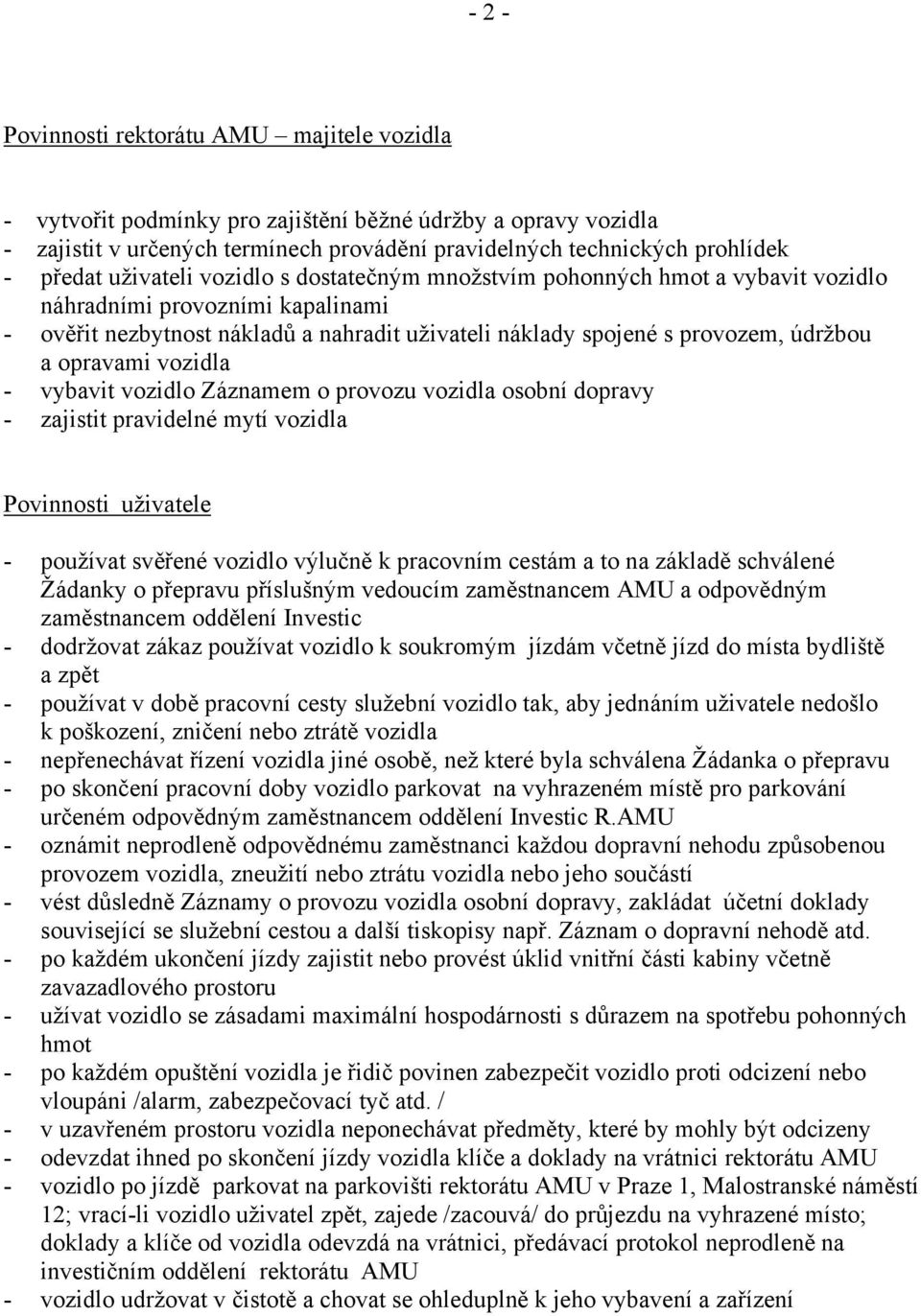 - 2 -

Povinnosti rektorátu AMU – majitele vozidla

- vytvořit podmínky pro zajištění běžné údržby a opravy vozidla
- zajistit v určených termínech provádění pravidelných technických prohlídek
- předat uživateli vozidlo s dostatečným množstvím pohonných hmot a vybavit vozidlo náhradními provozními kapalinami
- ověřit nezbytnost nákladů a nahradit uživateli náklady spojené s provozem, údržbou a opravami vozidla
- vybavit vozidlo Záznamem o provozu vozidla osobní dopravy
- zajistit pravidelné mytí vozidla

Povinnosti uživatele

- používat svěřené vozidlo výlučně k pracovním cestám a to na základě schválené Žádanky o přepravu příslušným vedoucím zaměstnancem AMU a odpovědným zaměstnancem oddělení Investic
- dodržovat zákaz používat vozidlo k soukromým jízdám včetně jízd do místa bydliště a zpět
- používat v době pracovní cesty služební vozidlo tak, aby jednáním uživatele nedošlo k poškození, zničení nebo ztrátě vozidla
- nepřenechávat řízení vozidla jiné osobě, než které byla schválena Žádanka o přepravu
- po skončení pracovní doby vozidlo parkovat na vyhrazeném místě pro parkování určeném odpovědným zaměstnancem oddělení Investic R.AMU
- oznámit neprodleně odpovědnému zaměstnanci každou dopravní nehodu způsobenou provozem vozidla, zneužití nebo ztrátu vozidla nebo jeho součástí
- vést důsledně Záznamy o provozu vozidla osobní dopravy, zakládat účetní doklady související se služební cestou a další tiskopisy např. Záznam o dopravní nehodě atd.
- po každém ukončení jízdy zajistit nebo provést úklid vnitřní části kabiny včetně zavazadlového prostoru
- užívat vozidlo se zásadami maximální hospodárnosti s důrazem na spotřebu pohonných hmot
- po každém opuštění vozidla je řidič povinen zabezpečit vozidlo proti odcizení nebo vloupáni /alarm, zabezpečovací tyč atd. /
- v uzavřeném prostoru vozidla neponechávat předměty, které by mohly být odcizeny
- odevzdat ihned po skončení jízdy vozidla klíče a doklady na vrátnici rektorátu AMU
- vozidlo po jízdě parkovat na parkovišti rektorátu AMU v Praze 1, Malostranské náměstí 12; vrací-li vozidlo uživatel zpět, zajede /zacouvá/ do průjezdu na vyhrazené místo; doklady a klíče od vozidla odevzdá na vrátnici, předávací protokol neprodleně na investičním oddělení rektorátu AMU
- vozidlo udržovat v čistotě a chovat se ohleduplně k jeho vybavení a zařízení